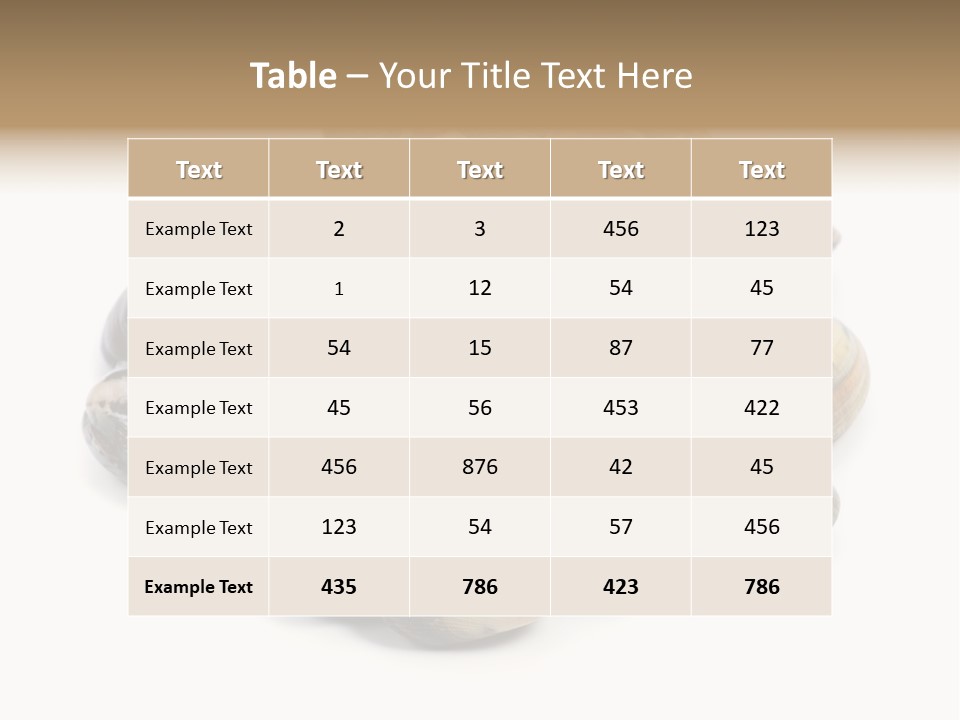 Table – Your Title Text Here

| Text | Text | Text | Text | Text |
|---|---|---|---|---|
| Example Text | 2 | 3 | 456 | 123 |
| Example Text | 1 | 12 | 54 | 45 |
| Example Text | 54 | 15 | 87 | 77 |
| Example Text | 45 | 56 | 453 | 422 |
| Example Text | 456 | 876 | 42 | 45 |
| Example Text | 123 | 54 | 57 | 456 |
| Example Text | 435 | 786 | 423 | 786 |